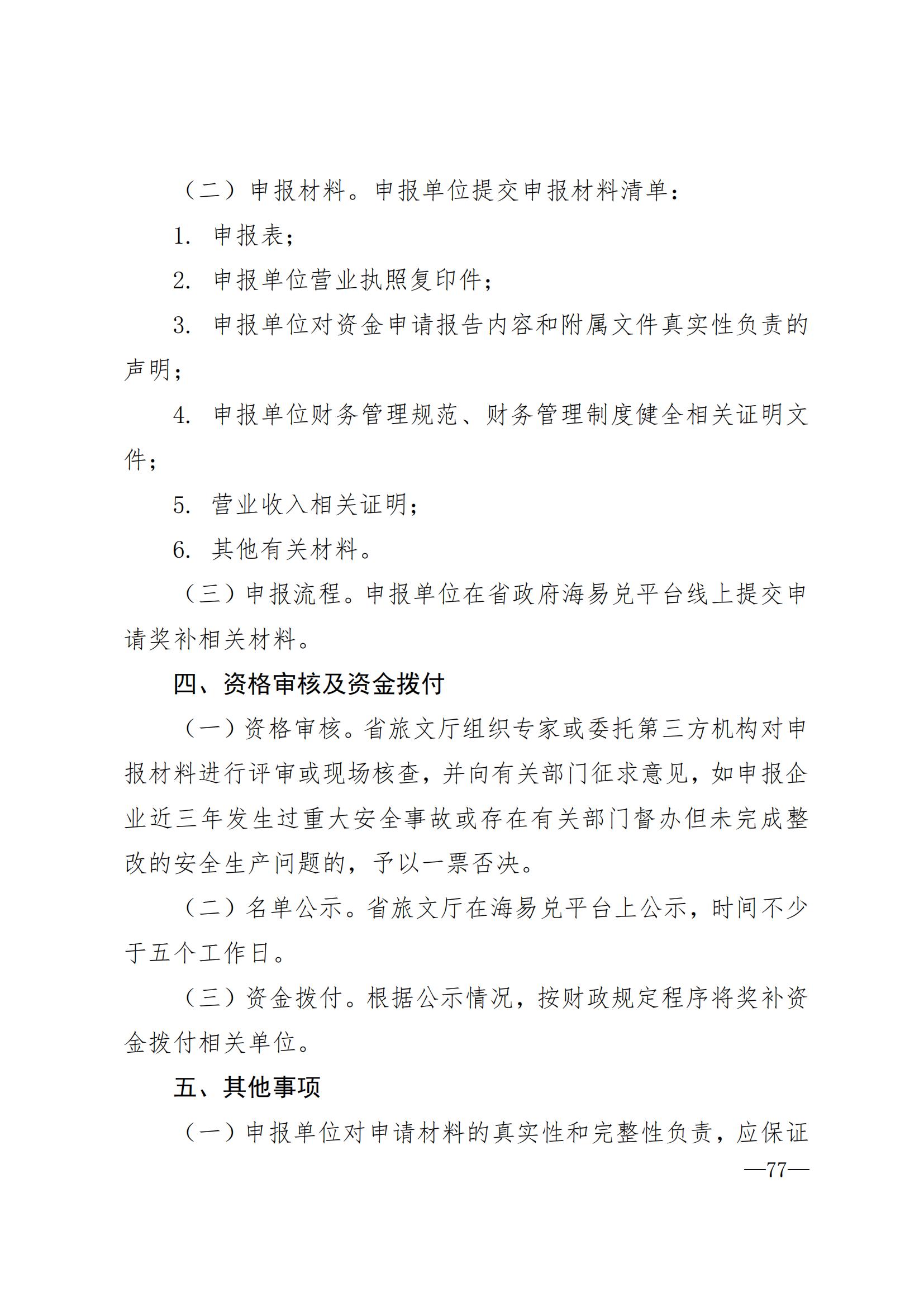 （二）申报材料。申报单位提交申报材料清单：

1.申报表；

2.申报单位营业执照复印件；

3.申报单位对资金申请报告内容和附属文件真实性负责的声明；

4.申报单位财务管理规范、财务管理制度健全相关证明文件；

5.营业收入相关证明；

6.其他有关材料。

（三）申报流程。申报单位在省政府海易兑平台线上提交申请奖补相关材料。

四、资格审核及资金拨付

（一）资格审核。省旅文厅组织专家或委托第三方机构对申报材料进行评审或现场核查，并向有关部门征求意见，如申报企业近三年发生过重大安全事故或存在有关部门督办但未完成整改的安全生产问题的，予以一票否决。

（二）名单公示。省旅文厅在海易兑平台上公示，时间不少于五个工作日。

（三）资金拨付。根据公示情况，按财政规定程序将奖补资金拨付相关单位。

五、其他事项

（一）申报单位对申请材料的真实性和完整性负责，应保证

—77—